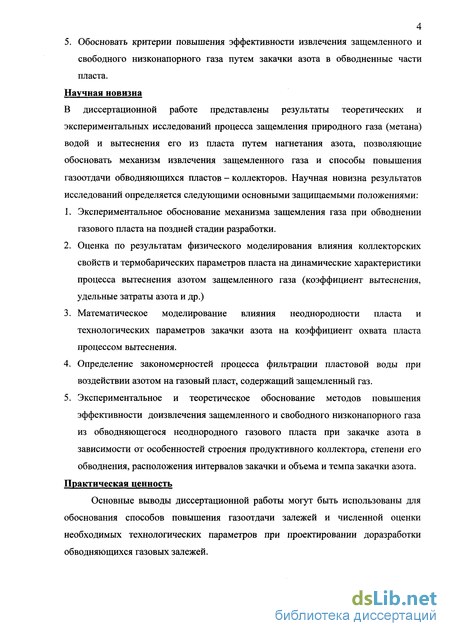 4

5. Обосновать критерии повышения эффективности извлечения защемленного и свободного низконапорного газа путем закачки азота в обводненные части пласта.

Научная новизна

В диссертационной работе представлены результаты теоретических и экспериментальных исследований процесса защемления природного газа (метана) водой и вытеснения его из пласта путем нагнетания азота, позволяющие обосновать механизм извлечения защемленного газа и способы повышения газоотдачи обводняющихся пластов – коллекторов. Научная новизна результатов исследований определяется следующими основными защищаемыми положениями:

1. Экспериментальное обоснование механизма защемления газа при обводнении газового пласта на поздней стадии разработки.

2. Оценка по результатам физического моделирования влияния коллекторских свойств и термобарических параметров пласта на динамические характеристики процесса вытеснения азотом защемленного газа (коэффициент вытеснения, удельные затраты азота и др.)

3. Математическое моделирование влияния неоднородности пласта и технологических параметров закачки азота на коэффициент охвата пласта процессом вытеснения.

4. Определение закономерностей процесса фильтрации пластовой воды при воздействии азотом на газовый пласт, содержащий защемленный газ.

5. Экспериментальное и теоретическое обоснование методов повышения эффективности доизвлечения защемленного и свободного низконапорного газа из обводняющегося неоднородного газового пласта при закачке азота в зависимости от особенностей строения продуктивного коллектора, степени его обводнения, расположения интервалов закачки и объема и темпа закачки азота.

Практическая ценность

Основные выводы диссертационной работы могут быть использованы для обоснования способов повышения газоотдачи залежей и численной оценки необходимых технологических параметров при проектировании доразработки обводняющихся газовых залежей.

dsLib.net
библиотека диссертаций